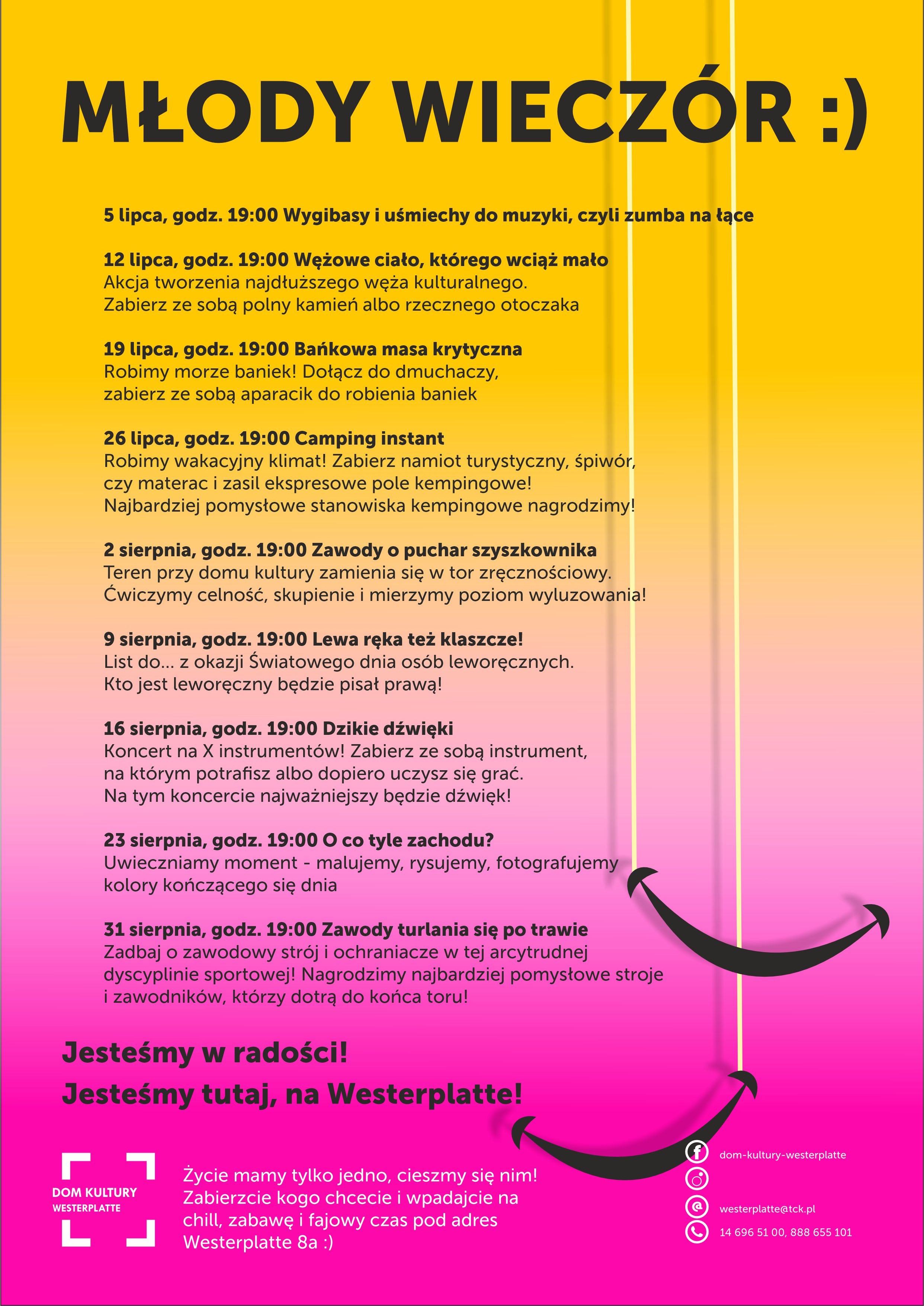 MŁODY WIECZÓR :)

5 lipca, godz. 19:00 Wygibasy i uśmiechy do muzyki, czyli zumba na łące

12 lipca, godz. 19:00 Wężowe ciało, którego wciąż mało
Akcja tworzenia najdłuższego węża kulturalnego.
Zabierz ze sobą polny kamień albo rzecznego otoczaka

19 lipca, godz. 19:00 Bańkowa masa krytyczna
Robimy morze baniek! Dołącz do dmuchaczy, zabierz ze sobą aparacik do robienia baniek

26 lipca, godz. 19:00 Camping instant
Robimy wakacyjny klimat! Zabierz namiot turystyczny, śpiwór, czy materac i zasil ekspresowe pole kempingowe!
Najbardziej pomysłowe stanowiska kempingowe nagrodzimy!

2 sierpnia, godz. 19:00 Zawody o puchar szyszkownika
Teren przy domu kultury zamienia się w tor zręcznościowy.
Ćwiczymy celność, skupienie i mierzymy poziom wyluzowania!

9 sierpnia, godz. 19:00 Lewa ręka też klaszcze!
List do... z okazji Światowego dnia osób leworęcznych.
Kto jest leworęczny będzie pisał prawą!

16 sierpnia, godz. 19:00 Dzikie dźwięki
Koncert na X instrumentów! Zabierz ze sobą instrument, na którym potrafisz albo dopiero uczysz się grać.
Na tym koncercie najważniejszy będzie dźwięk!

23 sierpnia, godz. 19:00 O co tyle zachodu?
Uwieczniamy moment - malujemy, rysujemy, fotografujemy kolory kończącego się dnia

31 sierpnia, godz. 19:00 Zawody turlania się po trawie
Zadbaj o zawodowy strój i ochraniacze w tej arcytrudnej dyscyplinie sportowej! Nagrodzimy najbardziej pomysłowe stroje i zawodników, którzy dotrą do końca toru!

Jesteśmy w radości!
Jesteśmy tutaj, na Westerplatte!

DOM KULTURY WESTERPLATTE

Życie mamy tylko jedno, cieszmy się nim!
Zabierzcie kogo chcecie i wpadajcie na chill, zabawę i fajowy czas pod adres Westerplatte 8a :)

dom-kultury-westerplatte
westerplatte@tck.pl
14 696 51 00, 888 655 101